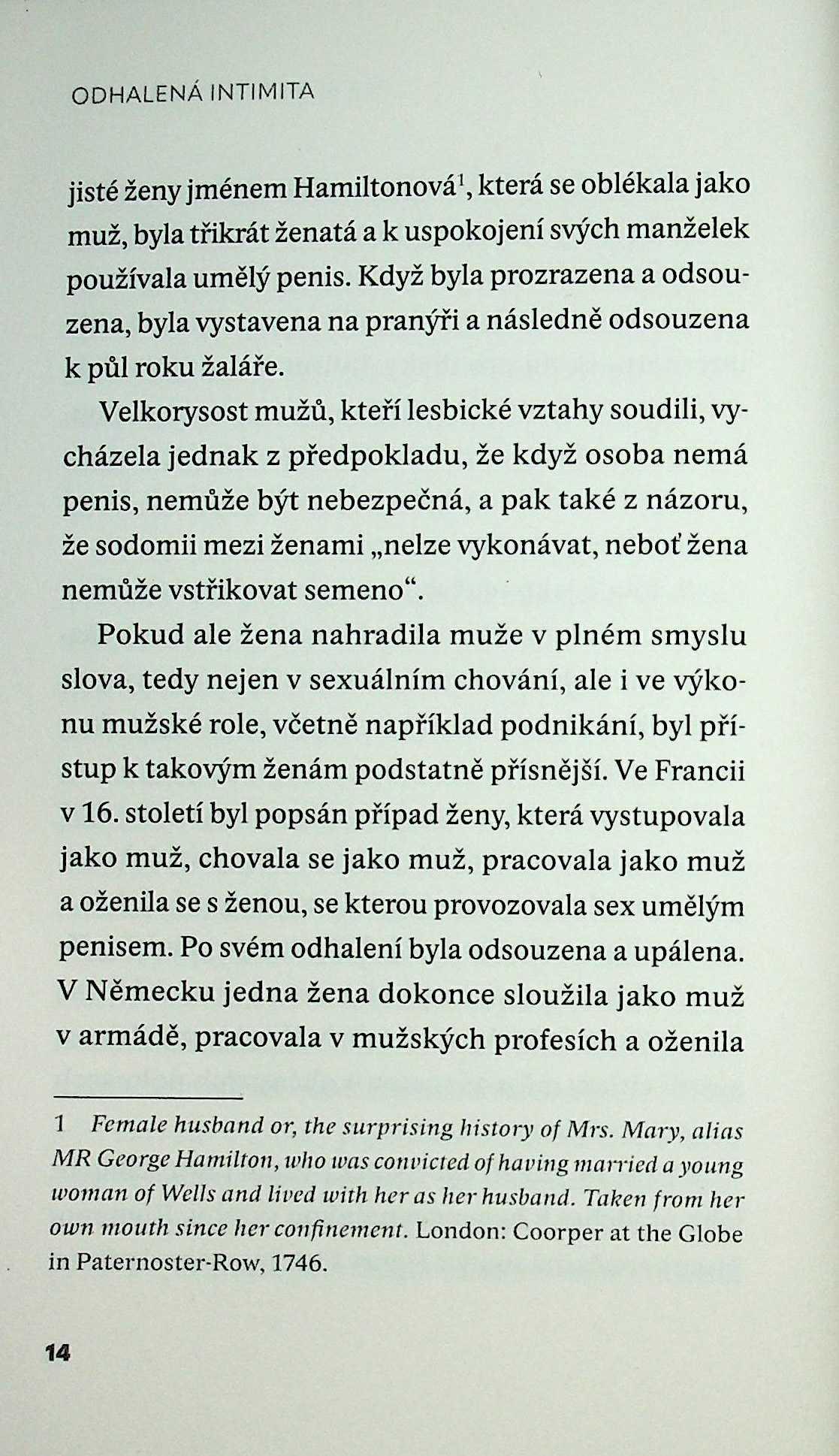 ODHALENÁ INTIMITA

jisté ženy jménem Hamiltonová$^1$, která se oblékala jako muž, byla třikrát ženatá a k uspokojení svých manželek používala umělý penis. Když byla prozrazena a odsouzena, byla vystavena na pranýři a následně odsouzena k půl roku žaláře.

Velkorysost mužů, kteří lesbické vztahy soudili, vycházela jednak z předpokladu, že když osoba nemá penis, nemůže být nebezpečná, a pak také z názoru, že sodomii mezi ženami „nelze vykonávat, neboť žena nemůže vstřikovat semeno“.

Pokud ale žena nahradila muže v plném smyslu slova, tedy nejen v sexuálním chování, ale i ve výkonu mužské role, včetně například podnikání, byl přístup k takovým ženám podstatně přísnější. Ve Francii v 16. století byl popsán případ ženy, která vystupovala jako muž, chovala se jako muž, pracovala jako muž a oženila se s ženou, se kterou provozovala sex umělým penisem. Po svém odhalení byla odsouzena a upálena. V Německu jedna žena dokonce sloužila jako muž v armádě, pracovala v mužských profesích a oženila

1 Female husband or, the surprising history of Mrs. Mary, alias MR George Hamilton, who was convicted of having married a young woman of Wells and lived with her as her husband. Taken from her own mouth since her confinement. London: Coorper at the Globe in Paternoster-Row, 1746.

14